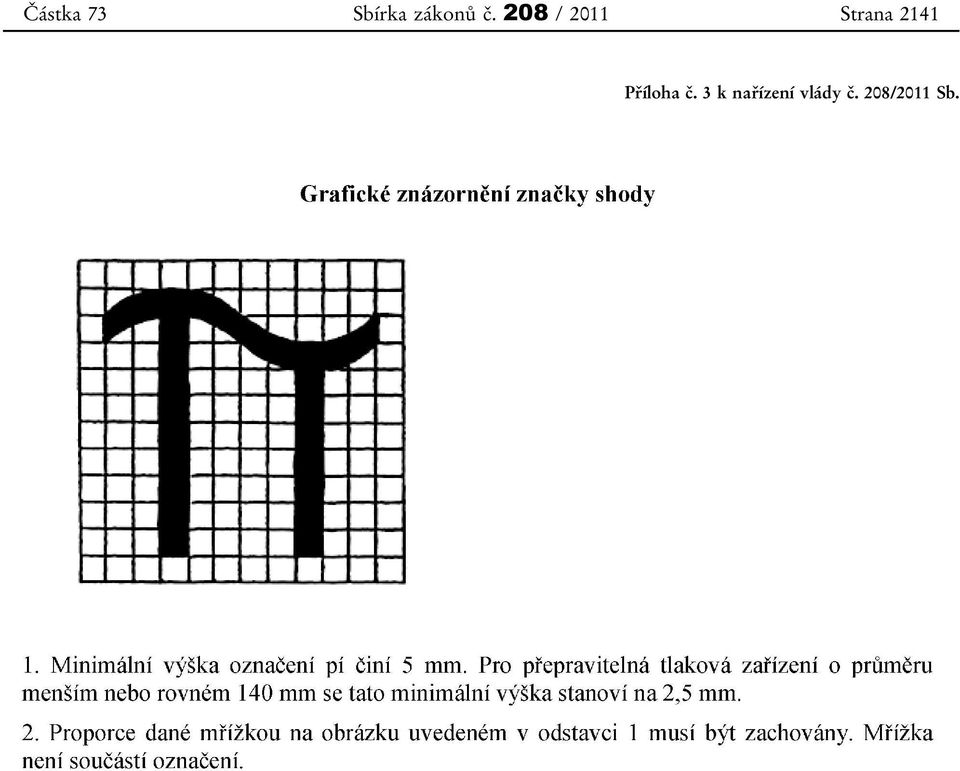 Částka 73 Sbírka zákonů č. 208 / 2011 Strana 2141

Příloha č. 3 k nařízení vlády č. 208/2011 Sb.

Grafické znázornění značky shody

1. Minimální výška označení pí činí 5 mm. Pro přepravitelná tlaková zařízení o průměru menším nebo rovném 140 mm se tato minimální výška stanoví na 2,5 mm.

2. Proporce dané mřížkou na obrázku uvedeném v odstavci 1 musí být zachovány. Mřížka není součástí označení.